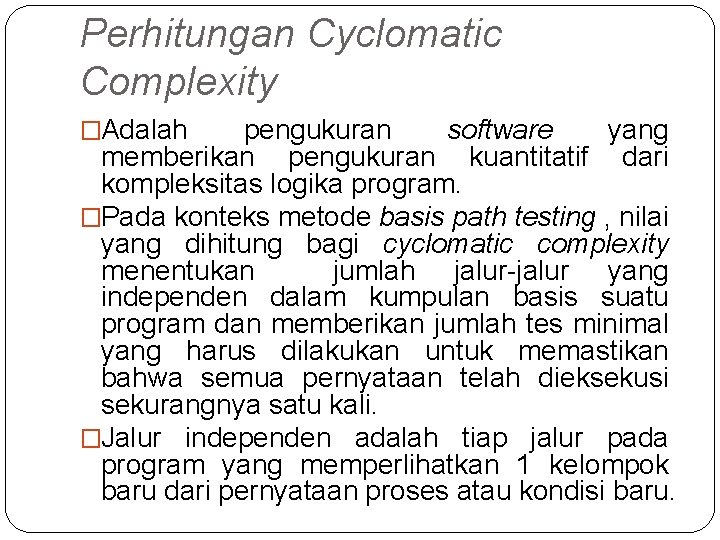 Perhitungan Cyclomatic Complexity

□Adalah pengukuran software yang memberikan pengukuran kuantitatif dari kompleksitas logika program.

□Pada konteks metode basis path testing , nilai yang dihitung bagi cyclomatic complexity menentukan jumlah jalur-jalur yang independen dalam kumpulan basis suatu program dan memberikan jumlah tes minimal yang harus dilakukan untuk memastikan bahwa semua pernyataan telah dieksekusi sekurangnya satu kali.

□Jalur independen adalah tiap jalur pada program yang memperlihatkan 1 kelompok baru dari pernyataan proses atau kondisi baru.